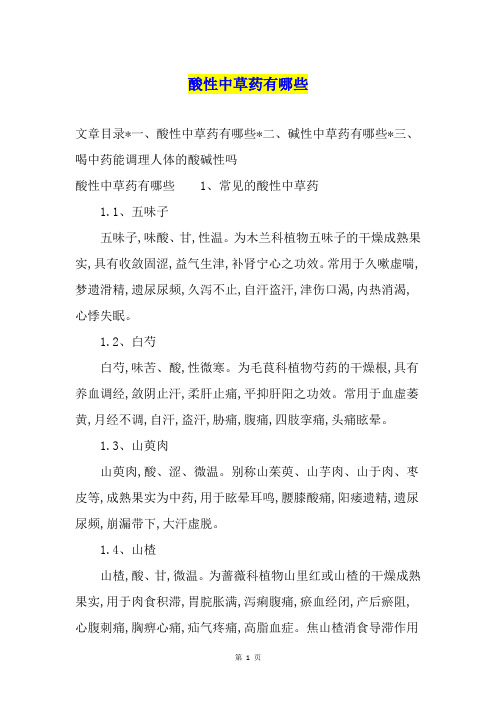 酸性中草药有哪些

文章目录*一、酸性中草药有哪些*二、碱性中草药有哪些*三、喝中药能调理人体的酸碱性吗

酸性中草药有哪些　　1、常见的酸性中草药

1.1、五味子

五味子,味酸、甘,性温。为木兰科植物五味子的干燥成熟果实,具有收敛固涩,益气生津,补肾宁心之功效。常用于久嗽虚喘,梦遗滑精,遗尿尿频,久泻不止,自汗盗汗,津伤口渴,内热消渴,心悸失眠。

1.2、白芍

白芍,味苦、酸,性微寒。为毛茛科植物芍药的干燥根,具有养血调经,敛阴止汗,柔肝止痛,平抑肝阳之功效。常用于血虚萎黄,月经不调,自汗,盗汗,胁痛,腹痛,四肢挛痛,头痛眩晕。

1.3、山萸肉

山萸肉,酸、涩、微温。别称山茱萸、山芋肉、山于肉、枣皮等,成熟果实为中药,用于眩晕耳鸣,腰膝酸痛,阳痿遗精,遗尿尿频,崩漏带下,大汗虚脱。

1.4、山楂

山楂,酸、甘,微温。为蔷薇科植物山里红或山楂的干燥成熟果实,用于肉食积滞,胃脘胀满,泻痢腹痛,瘀血经闭,产后瘀阻,心腹刺痛,胸痹心痛,疝气疼痛,高脂血症。焦山楂消食导滞作用

第 1 页